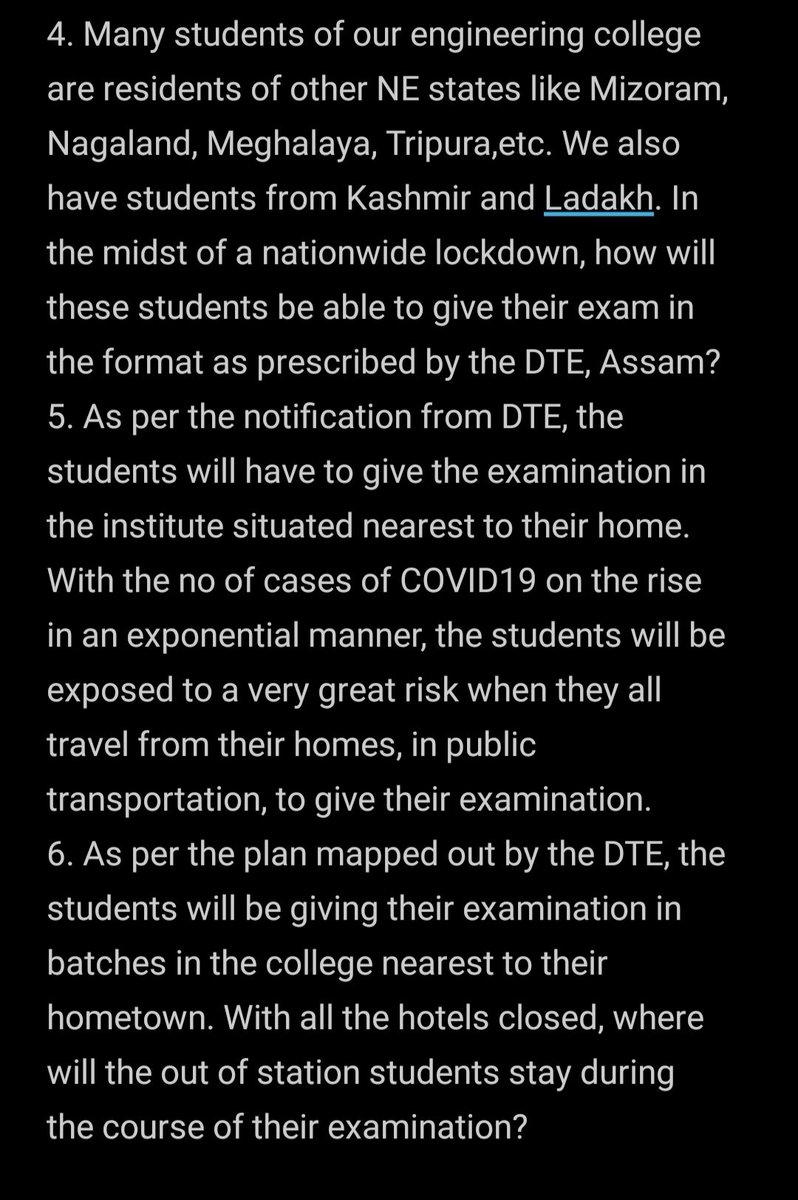 4. Many students of our engineering college are residents of other NE states like Mizoram, Nagaland, Meghalaya, Tripura,etc. We also have students from Kashmir and Ladakh. In the midst of a nationwide lockdown, how will these students be able to give their exam in the format as prescribed by the DTE, Assam?
5. As per the notification from DTE, the students will have to give the examination in the institute situated nearest to their home. With the no of cases of COVID19 on the rise in an exponential manner, the students will be exposed to a very great risk when they all travel from their homes, in public transportation, to give their examination.
6. As per the plan mapped out by the DTE, the students will be giving their examination in batches in the college nearest to their hometown. With all the hotels closed, where will the out of station students stay during the course of their examination?